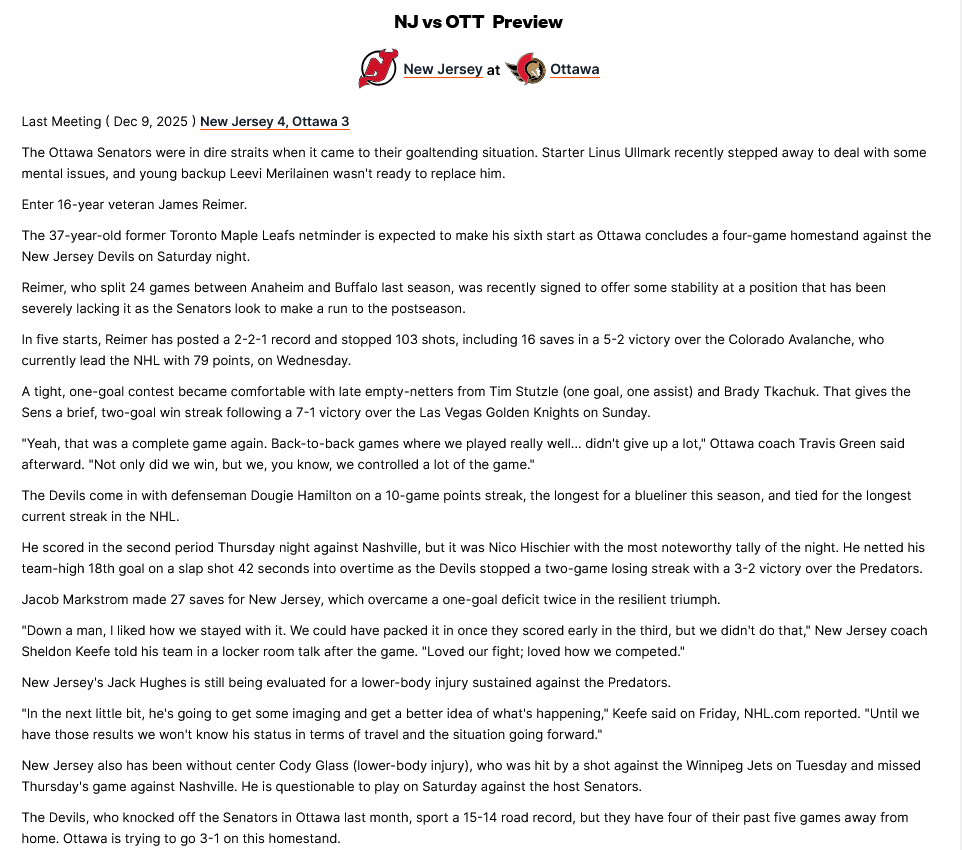 NJ vs OTT Preview

New Jersey at Ottawa

Last Meeting ( Dec 9, 2025 ) New Jersey 4, Ottawa 3

The Ottawa Senators were in dire straits when it came to their goaltending situation. Starter Linus Ullmark recently stepped away to deal with some mental issues, and young backup Leevi Merilainen wasn't ready to replace him.

Enter 16-year veteran James Reimer.

The 37-year-old former Toronto Maple Leafs netminder is expected to make his sixth start as Ottawa concludes a four-game homestand against the New Jersey Devils on Saturday night.

Reimer, who split 24 games between Anaheim and Buffalo last season, was recently signed to offer some stability at a position that has been severely lacking it as the Senators look to make a run to the postseason.

In five starts, Reimer has posted a 2-2-1 record and stopped 103 shots, including 16 saves in a 5-2 victory over the Colorado Avalanche, who currently lead the NHL with 79 points, on Wednesday.

A tight, one-goal contest became comfortable with late empty-netters from Tim Stutzle (one goal, one assist) and Brady Tkachuk. That gives the Sens a brief, two-goal win streak following a 7-1 victory over the Las Vegas Golden Knights on Sunday.

"Yeah, that was a complete game again. Back-to-back games where we played really well... didn't give up a lot," Ottawa coach Travis Green said afterward. "Not only did we win, but we, you know, we controlled a lot of the game."

The Devils come in with defenseman Dougie Hamilton on a 10-game points streak, the longest for a blueliner this season, and tied for the longest current streak in the NHL.

He scored in the second period Thursday night against Nashville, but it was Nico Hischier with the most noteworthy tally of the night. He netted his team-high 18th goal on a slap shot 42 seconds into overtime as the Devils stopped a two-game losing streak with a 3-2 victory over the Predators.

Jacob Markstrom made 27 saves for New Jersey, which overcame a one-goal deficit twice in the resilient triumph.

"Down a man, I liked how we stayed with it. We could have packed it in once they scored early in the third, but we didn't do that," New Jersey coach Sheldon Keefe told his team in a locker room talk after the game. "Loved our fight; loved how we competed."

New Jersey's Jack Hughes is still being evaluated for a lower-body injury sustained against the Predators.

"In the next little bit, he's going to get some imaging and get a better idea of what's happening," Keefe said on Friday, NHL.com reported. "Until we have those results we won't know his status in terms of travel and the situation going forward."

New Jersey also has been without center Cody Glass (lower-body injury), who was hit by a shot against the Winnipeg Jets on Tuesday and missed Thursday's game against Nashville. He is questionable to play on Saturday against the host Senators.

The Devils, who knocked off the Senators in Ottawa last month, sport a 15-14 road record, but they have four of their past five games away from home. Ottawa is trying to go 3-1 on this homestand.